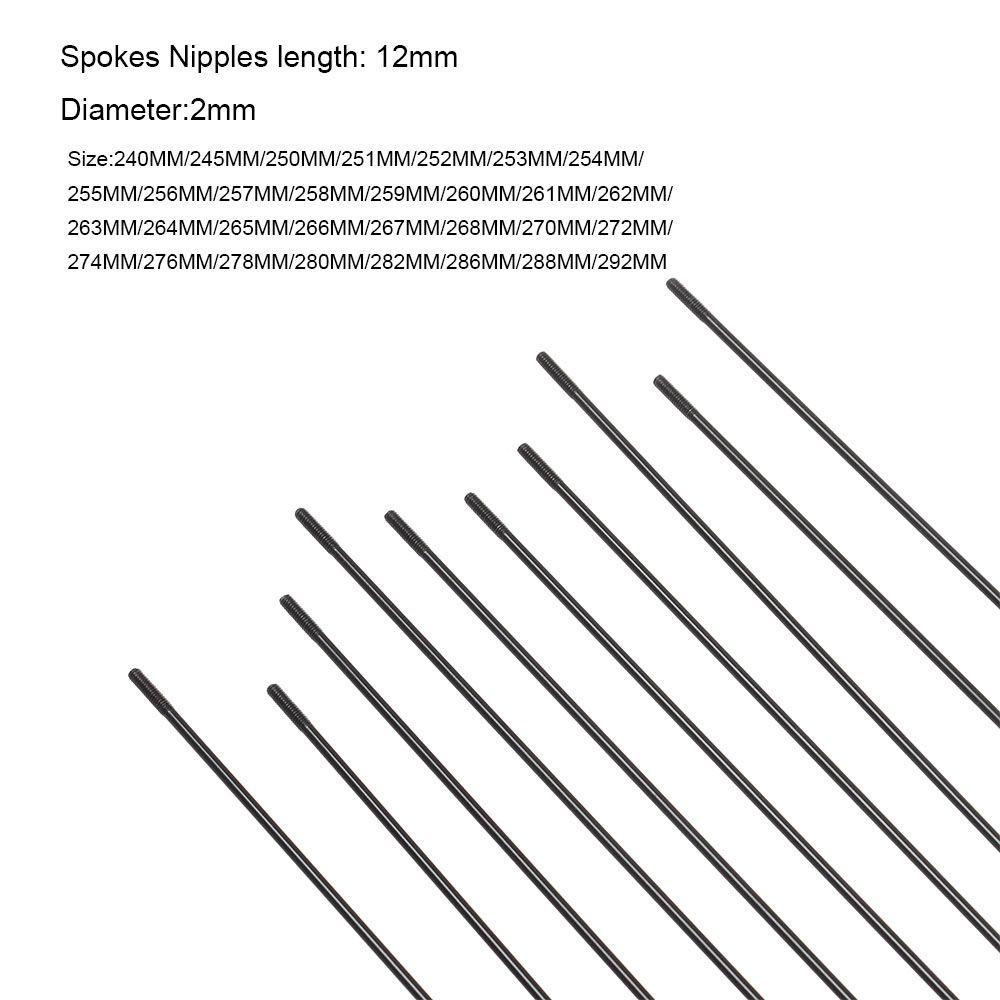 Spokes Nipples length: 12mm

Diameter:2mm

Size:240MM/245MM/250MM/251MM/252MM/253MM/254MM/255MM/256MM/257MM/258MM/259MM/260MM/261MM/262MM/263MM/264MM/265MM/266MM/267MM/268MM/270MM/272MM/274MM/276MM/278MM/280MM/282MM/286MM/288MM/292MM